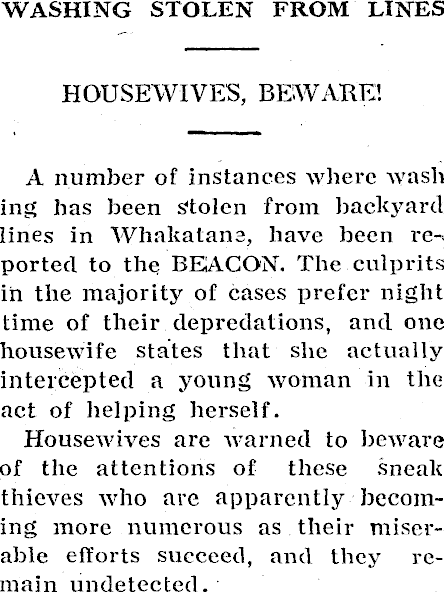 WASHING STOLEN FROM LINES

HOUSEWIVES, BEWARE!

A number of instances where washing has been stolen from backyard lines in Whakatane, have been reported to the BEACON. The culprits in the majority of cases prefer night time of their depredations, and one housewife states that she actually intercepted a young woman in the act of helping herself.

Housewives are warned to beware of the attentions of these sneak thieves who are apparently becoming more numerous as their miserable efforts succeed, and they remain undetected.